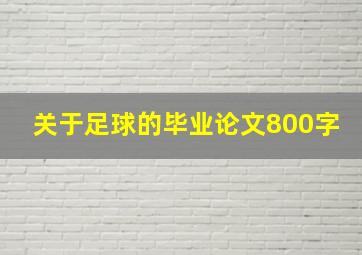 关于足球的毕业论文800字